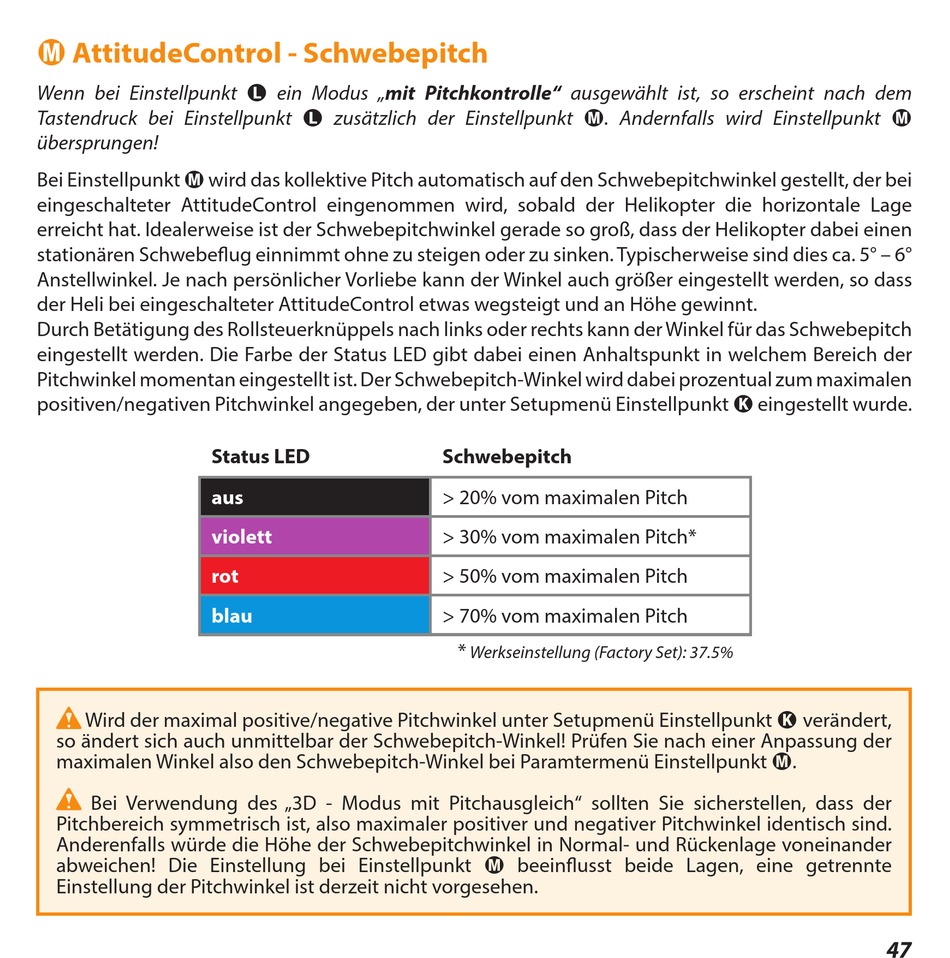 Ⓜ AttitudeControl - Schwebepitch

Wenn bei Einstellpunkt Ⓛ ein Modus „mit Pitchkontrolle“ ausgewählt ist, so erscheint nach dem Tastendruck bei Einstellpunkt Ⓛ zusätzlich der Einstellpunkt Ⓜ. Andernfalls wird Einstellpunkt Ⓜ übersprungen!

Bei Einstellpunkt Ⓜ wird das kollektive Pitch automatisch auf den Schwebepitchwinkel gestellt, der bei eingeschalteter AttitudeControl eingenommen wird, sobald der Helikopter die horizontale Lage erreicht hat. Idealerweise ist der Schwebepitchwinkel gerade so groß, dass der Helikopter dabei einen stationären Schwebeflug einnimmt ohne zu steigen oder zu sinken. Typischerweise sind dies ca. 5° – 6° Anstellwinkel. Je nach persönlicher Vorliebe kann der Winkel auch größer eingestellt werden, so dass der Heli bei eingeschalteter AttitudeControl etwas wegsteigt und an Höhe gewinnt.
Durch Betätigung des Rollsteuerknüppels nach links oder rechts kann der Winkel für das Schwebepitch eingestellt werden. Die Farbe der Status LED gibt dabei einen Anhaltspunkt in welchem Bereich der Pitchwinkel momentan eingestellt ist. Der Schwebepitch-Winkel wird dabei prozentual zum maximalen positiven/negativen Pitchwinkel angegeben, der unter Setupmenü Einstellpunkt Ⓚ eingestellt wurde.

| Status LED | Schwebepitch |
|---|---|
| aus | > 20% vom maximalen Pitch |
| violett | > 30% vom maximalen Pitch* |
| rot | > 50% vom maximalen Pitch |
| blau | > 70% vom maximalen Pitch |

* Werkseinstellung (Factory Set): 37.5%

Wird der maximal positive/negative Pitchwinkel unter Setupmenü Einstellpunkt Ⓚ verändert, so ändert sich auch unmittelbar der Schwebepitch-Winkel! Prüfen Sie nach einer Anpassung der maximalen Winkel also den Schwebepitch-Winkel bei Paramtermenü Einstellpunkt Ⓜ.

Bei Verwendung des „3D - Modus mit Pitchausgleich“ sollten Sie sicherstellen, dass der Pitchbereich symmetrisch ist, also maximaler positiver und negativer Pitchwinkel identisch sind. Anderenfalls würde die Höhe der Schwebepitchwinkel in Normal- und Rückenlage voneinander abweichen! Die Einstellung bei Einstellpunkt Ⓜ beeinflusst beide Lagen, eine getrennte Einstellung der Pitchwinkel ist derzeit nicht vorgesehen.

47